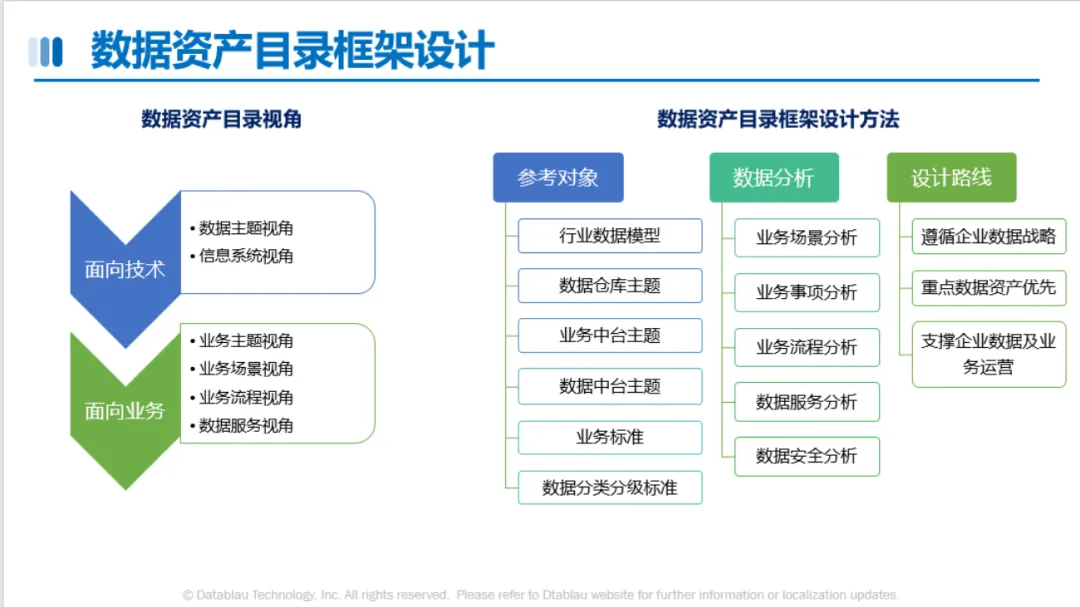 数据资产目录框架设计

数据资产目录视角

面向技术
• 数据主题视角
• 信息系统视角

面向业务
• 业务主题视角
• 业务场景视角
• 业务流程视角
• 数据服务视角

数据资产目录框架设计方法

参考对象
行业数据模型
数据仓库主题
业务中台主题
数据中台主题
业务标准
数据分类分级标准

数据分析
业务场景分析
业务事项分析
业务流程分析
数据服务分析
数据安全分析

设计路线
遵循企业数据战略
重点数据资产优先
支撑企业数据及业务运营

© Datablau Technology, Inc. All rights reserved. Please refer to Dtablau website for further information or localization updates.